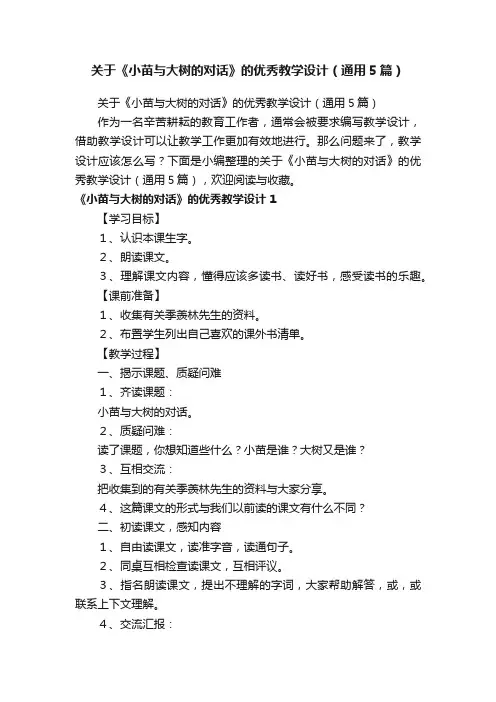 关于《小苗与大树的对话》的优秀教学设计（通用5篇）

关于《小苗与大树的对话》的优秀教学设计（通用5篇）

作为一名辛苦耕耘的教育工作者，通常会被要求编写教学设计，借助教学设计可以让教学工作更加有效地进行。那么问题来了，教学设计应该怎么写？下面是小编整理的关于《小苗与大树的对话》的优秀教学设计（通用5篇），欢迎阅读与收藏。

《小苗与大树的对话》的优秀教学设计1

【学习目标】

1、认识本课生字。

2、朗读课文。

3、理解课文内容，懂得应该多读书、读好书，感受读书的乐趣。

【课前准备】

1、收集有关季羡林先生的资料。

2、布置学生列出自己喜欢的课外书清单。

【教学过程】

一、揭示课题、质疑问难

1、齐读课题：

小苗与大树的对话。

2、质疑问难：

读了课题，你想知道些什么？小苗是谁？大树又是谁？

3、互相交流：

把收集到的有关季羡林先生的资料与大家分享。

4、这篇课文的形式与我们以前读的课文有什么不同？

二、初读课文，感知内容

1、自由读课文，读准字音，读通句子。

2、同桌互相检查读课文，互相评议。

3、指名朗读课文，提出不理解的字词，大家帮助解答，或，或联系上下文理解。

4、交流汇报：